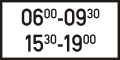 $06^{00}$-$09^{30}$
$15^{30}$-$19^{00}$